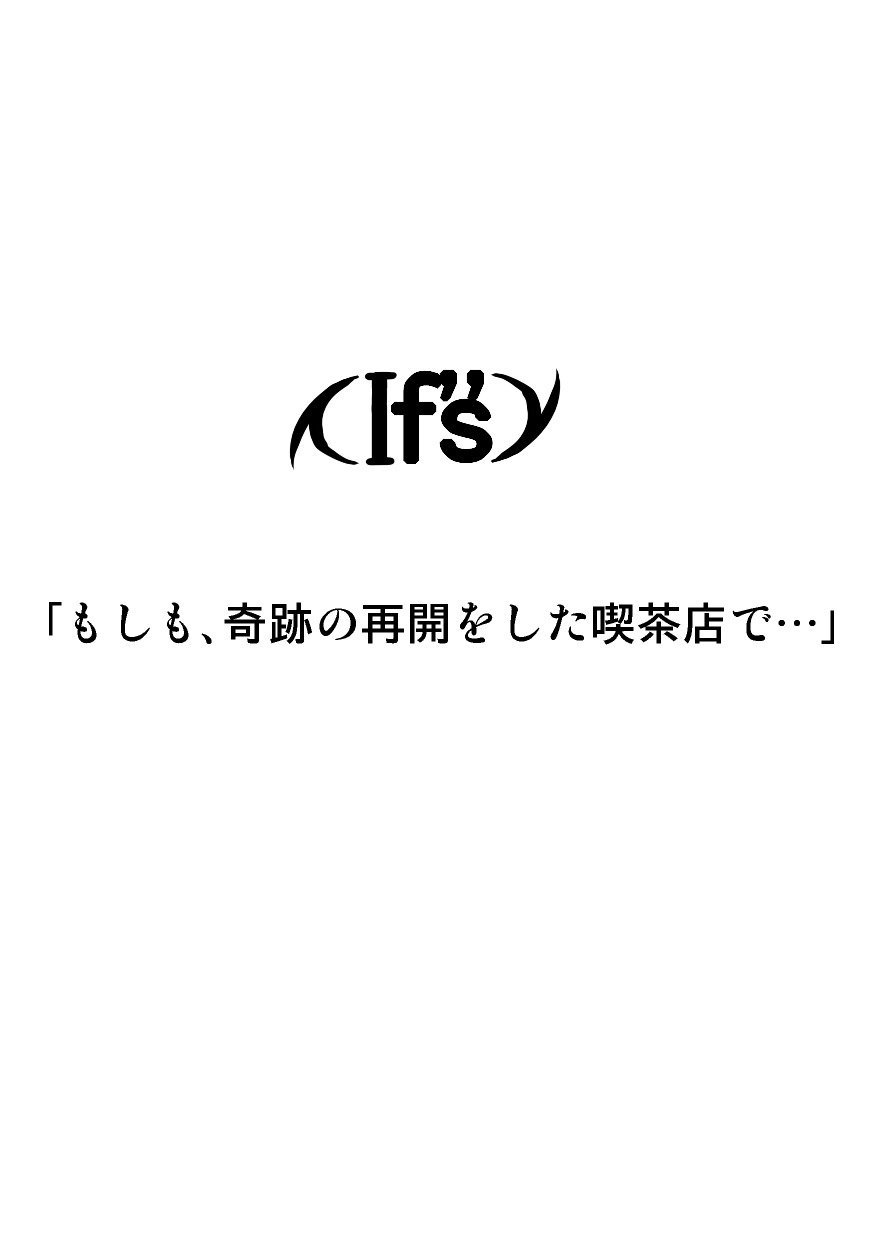 If's

「もしも、奇跡の再開をした喫茶店で…」